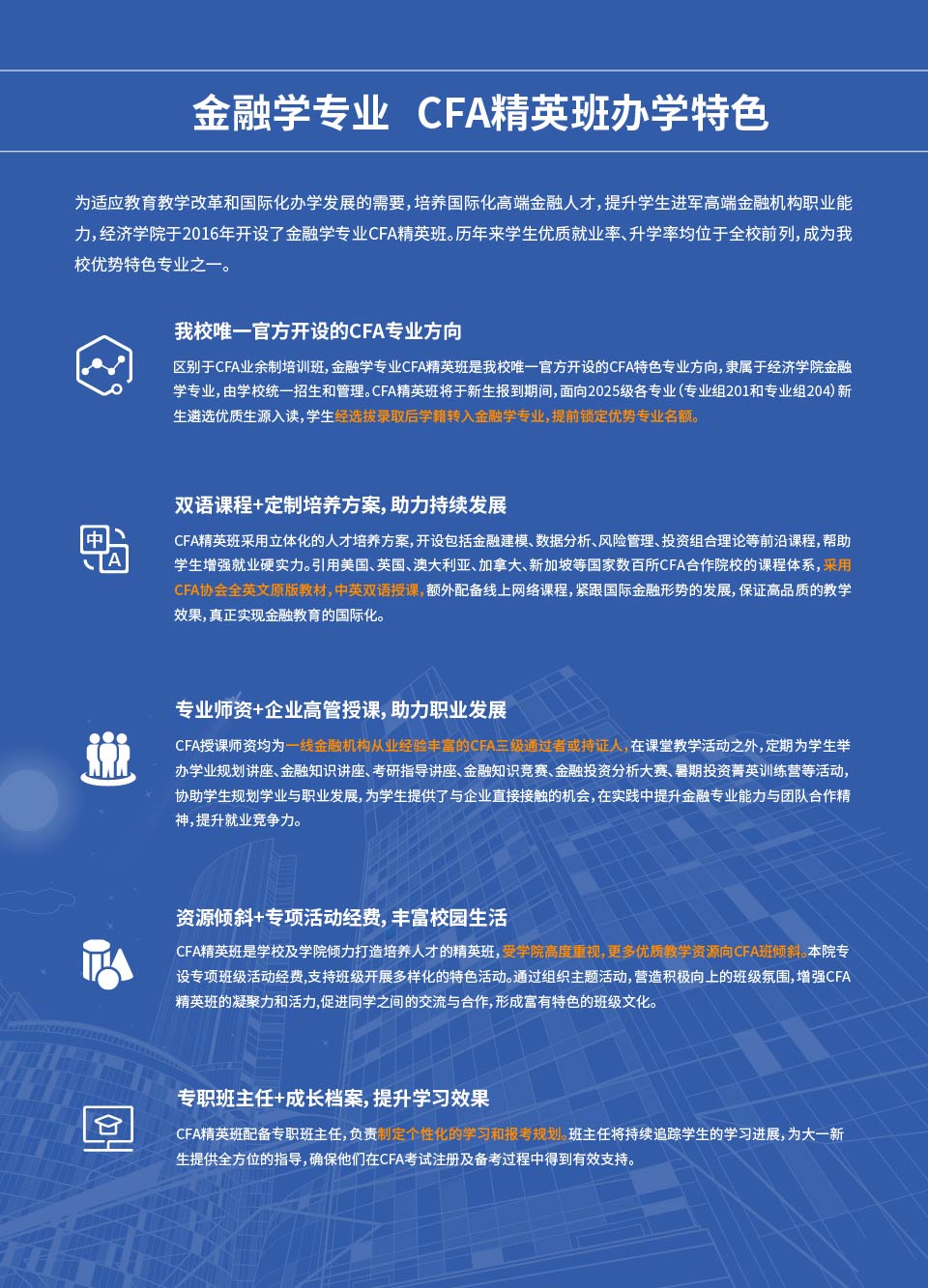 金融学专业 CFA精英班办学特色

为适应教育教学改革和国际化办学发展的需要，培养国际化高端金融人才，提升学生进军高端金融机构职业能力，经济学院于2016年开设了金融学专业CFA精英班。历年来学生优质就业率、升学率均位于全校前列，成为我校优势特色专业之一。

我校唯一官方开设的CFA专业方向

区别于CFA业余制培训班，金融学专业CFA精英班是我校唯一官方开设的CFA特色专业方向，隶属于经济学院金融学专业，由学校统一招生和管理。CFA精英班将于新生报到期间，面向2025级各专业（专业组201和专业组204）新生遴选优质生源入读，学生经选拔录取后学籍转入金融学专业，提前锁定优势专业名额。

双语课程+定制培养方案，助力持续发展

中
A

CFA精英班采用立体化的人才培养方案，开设包括金融建模、数据分析、风险管理、投资组合理论等前沿课程，帮助学生增强就业硬实力。引用美国、英国、澳大利亚、加拿大、新加坡等国家数百所CFA合作院校的课程体系，采用CFA协会全英文原版教材，中英双语授课。额外配备线上网络课程，紧跟国际金融形势的发展，保证高品质的教学效果，真正实现金融教育的国际化。

专业师资+企业高管授课，助力职业发展

CFA授课师资均为一线金融机构从业经验丰富的CFA三级通过者或持证人，在课堂教学活动之外，定期为学生举办学业规划讲座、金融知识讲座、考研指导讲座、金融知识竞赛、金融投资分析大赛、暑期投资菁英训练营等活动，协助学生规划学业与职业发展，为学生提供了与企业直接接触的机会，在实践中提升金融专业能力与团队合作精神，提升就业竞争力。

资源倾斜+专项活动经费，丰富校园生活

CFA精英班是学校及学院倾力打造培养人才的精英班，受学院高度重视，更多优质教学资源向CFA班倾斜。本院专设专项班级活动经费，支持班级开展多样化的特色活动。通过组织主题活动，营造积极向上的班级氛围，增强CFA精英班的凝聚力和活力，促进同学之间的交流与合作，形成富有特色的班级文化。

专职班主任+成长档案，提升学习效果

CFA精英班配备专职班主任，负责制定个性化的学习和报考规划。班主任将持续追踪学生的学习进展，为大一新生提供全方位的指导，确保他们在CFA考试注册及备考过程中得到有效支持。